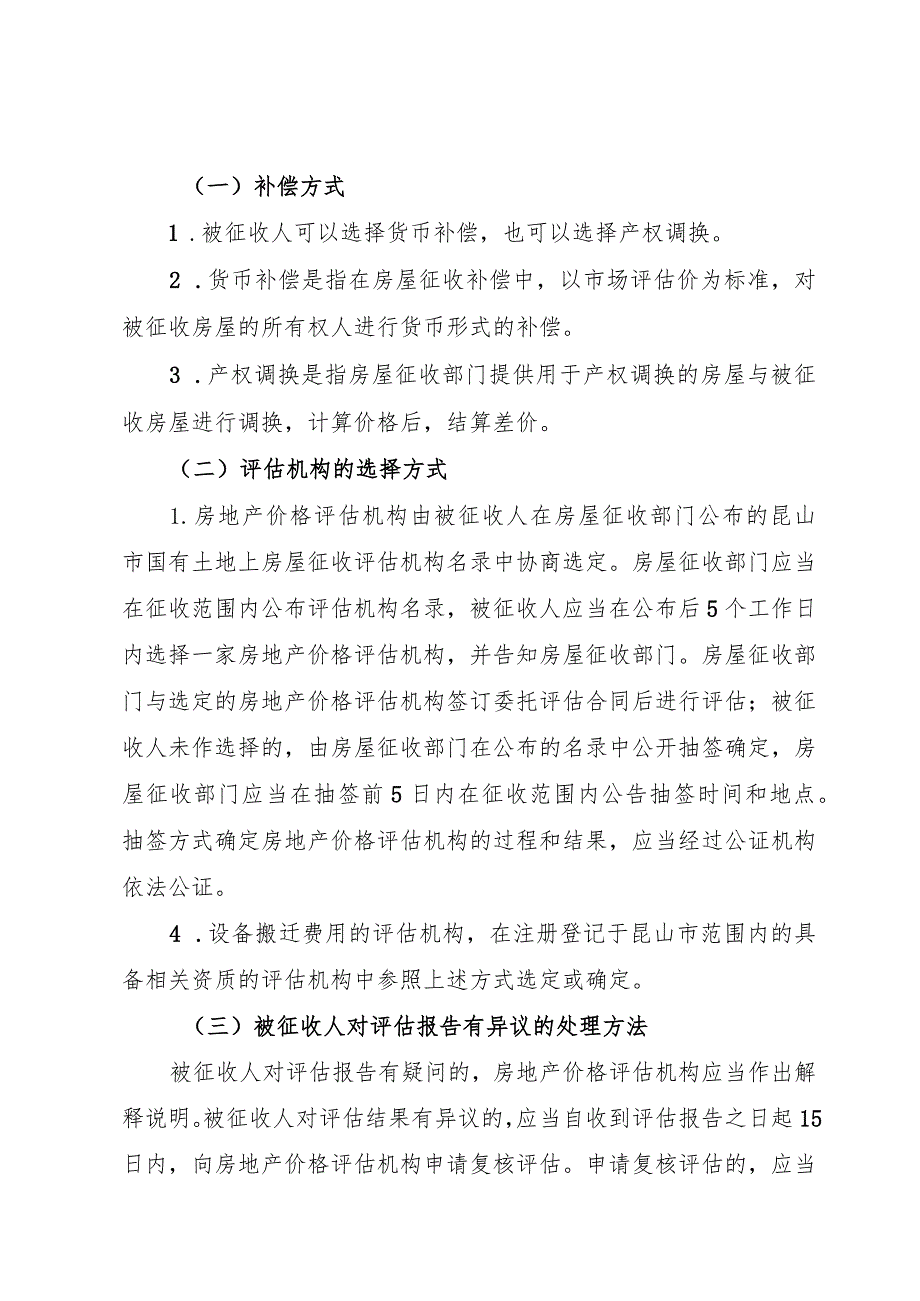 （一）补偿方式

1．被征收人可以选择货币补偿，也可以选择产权调换。

2．货币补偿是指在房屋征收补偿中，以市场评估价为标准，对被征收房屋的所有权人进行货币形式的补偿。

3．产权调换是指房屋征收部门提供用于产权调换的房屋与被征收房屋进行调换，计算价格后，结算差价。

（二）评估机构的选择方式

1.房地产价格评估机构由被征收人在房屋征收部门公布的昆山市国有土地上房屋征收评估机构名录中协商选定。房屋征收部门应当在征收范围内公布评估机构名录，被征收人应当在公布后5个工作日内选择一家房地产价格评估机构，并告知房屋征收部门。房屋征收部门与选定的房地产价格评估机构签订委托评估合同后进行评估；被征收人未作选择的，由房屋征收部门在公布的名录中公开抽签确定，房屋征收部门应当在抽签前5日内在征收范围内公告抽签时间和地点。抽签方式确定房地产价格评估机构的过程和结果，应当经过公证机构依法公证。

4．设备搬迁费用的评估机构，在注册登记于昆山市范围内的具备相关资质的评估机构中参照上述方式选定或确定。

（三）被征收人对评估报告有异议的处理方法

被征收人对评估报告有疑问的，房地产价格评估机构应当作出解释说明。被征收人对评估结果有异议的，应当自收到评估报告之日起15日内，向房地产价格评估机构申请复核评估。申请复核评估的，应当